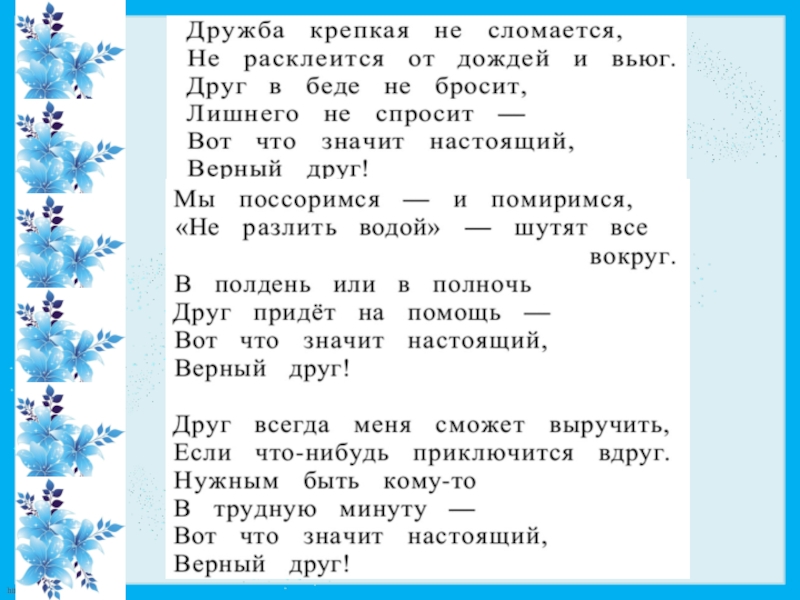 Дружба крепкая не сломается,
Не расклеится от дождей и вьюг.
Друг в беде не бросит,
Лишнего не спросит —
Вот что значит настоящий,
Верный друг!

Мы поссоримся — и помиримся,
«Не разлить водой» — шутят все вокруг.
В полдень или в полночь
Друг придёт на помощь —
Вот что значит настоящий,
Верный друг!

Друг всегда меня сможет выручить,
Если что-нибудь приключится вдруг.
Нужным быть кому-то
В трудную минуту —
Вот что значит настоящий,
Верный друг!